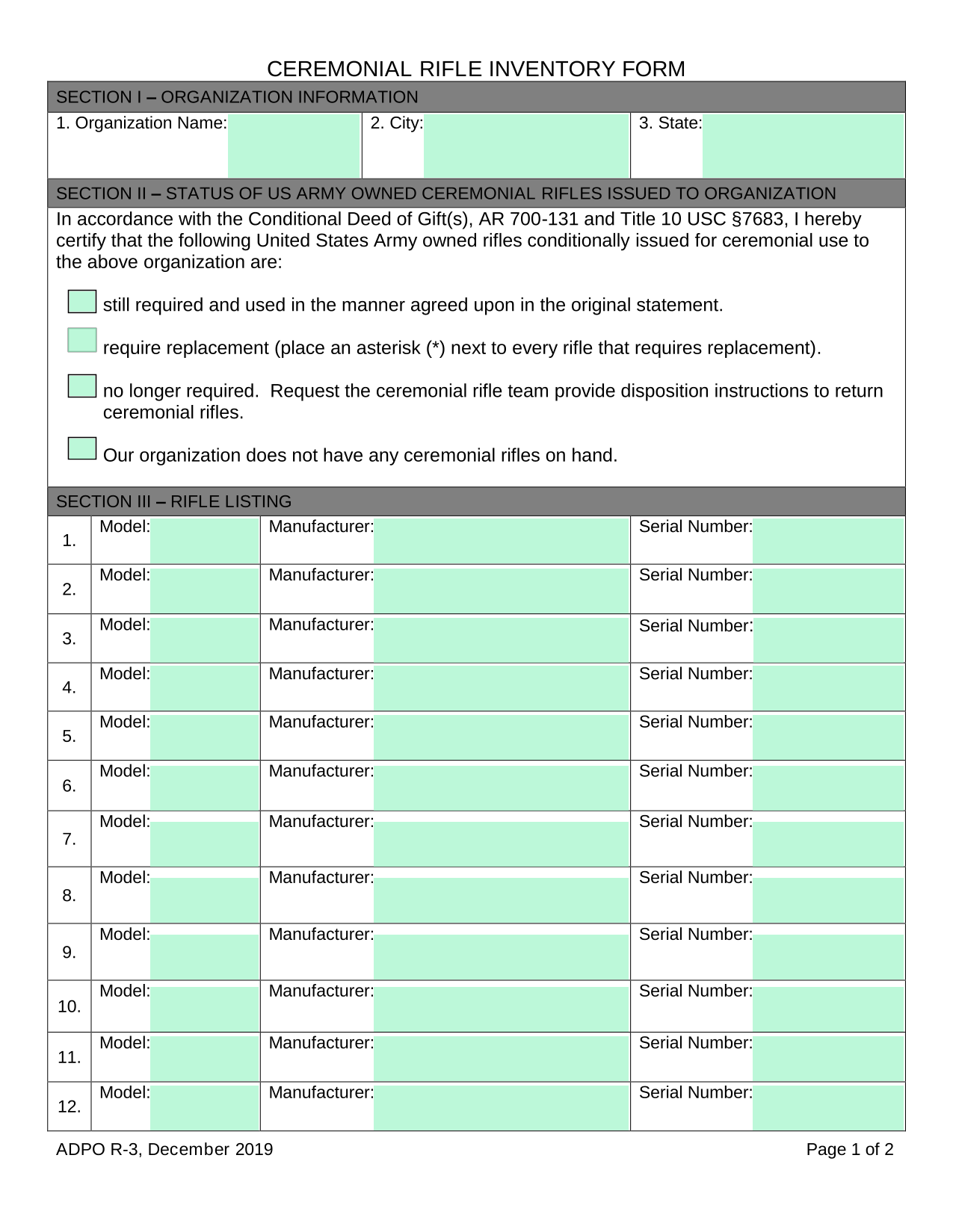 CEREMONIAL RIFLE INVENTORY FORM

SECTION I – ORGANIZATION INFORMATION

| 1. Organization Name: | 2. City: | 3. State: |
|---|---|---|

SECTION II – STATUS OF US ARMY OWNED CEREMONIAL RIFLES ISSUED TO ORGANIZATION

In accordance with the Conditional Deed of Gift(s), AR 700-131 and Title 10 USC §7683, I hereby certify that the following United States Army owned rifles conditionally issued for ceremonial use to the above organization are:

still required and used in the manner agreed upon in the original statement.

require replacement (place an asterisk (*) next to every rifle that requires replacement).

no longer required. Request the ceremonial rifle team provide disposition instructions to return ceremonial rifles.

Our organization does not have any ceremonial rifles on hand.

SECTION III – RIFLE LISTING

| 1. | Model: | Manufacturer: | Serial Number: |
|---|---|---|---|
| 2. | Model: | Manufacturer: | Serial Number: |
| 3. | Model: | Manufacturer: | Serial Number: |
| 4. | Model: | Manufacturer: | Serial Number: |
| 5. | Model: | Manufacturer: | Serial Number: |
| 6. | Model: | Manufacturer: | Serial Number: |
| 7. | Model: | Manufacturer: | Serial Number: |
| 8. | Model: | Manufacturer: | Serial Number: |
| 9. | Model: | Manufacturer: | Serial Number: |
| 10. | Model: | Manufacturer: | Serial Number: |
| 11. | Model: | Manufacturer: | Serial Number: |
| 12. | Model: | Manufacturer: | Serial Number: |

ADPO R-3, December 2019

Page 1 of 2